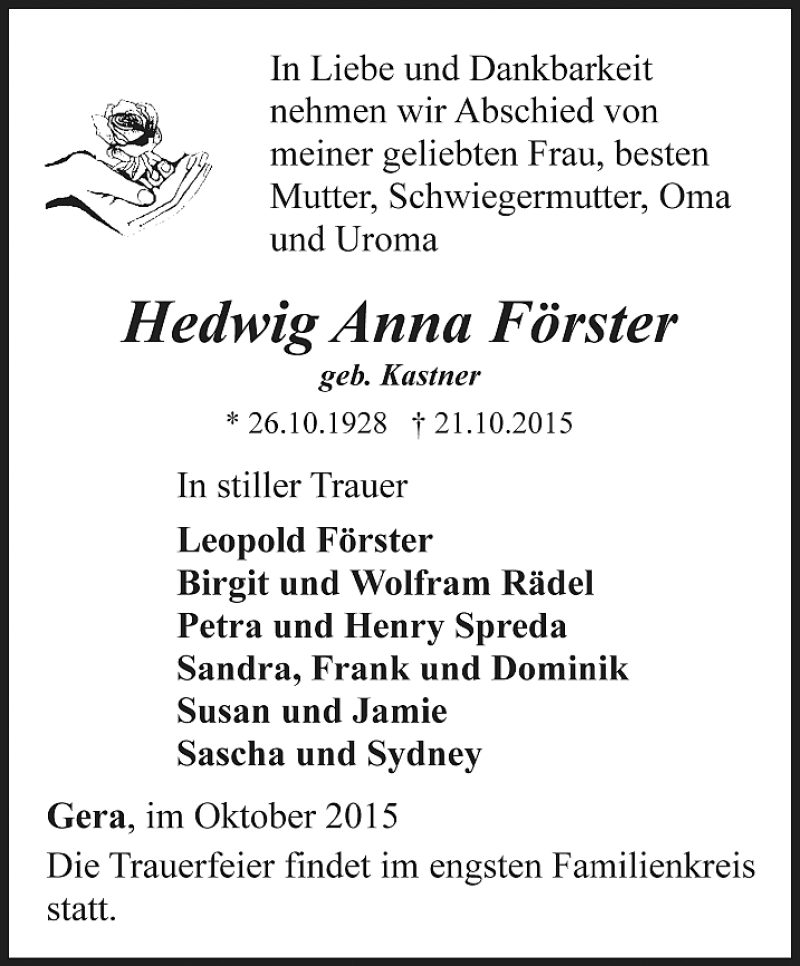 In Liebe und Dankbarkeit nehmen wir Abschied von meiner geliebten Frau, besten Mutter, Schwiegermutter, Oma und Uroma

Hedwig Anna Förster
geb. Kastner
* 26.10.1928 † 21.10.2015

In stiller Trauer

Leopold Förster
Birgit und Wolfram Rädel
Petra und Henry Spreda
Sandra, Frank und Dominik
Susan und Jamie
Sascha und Sydney

Gera, im Oktober 2015

Die Trauerfeier findet im engsten Familienkreis statt.